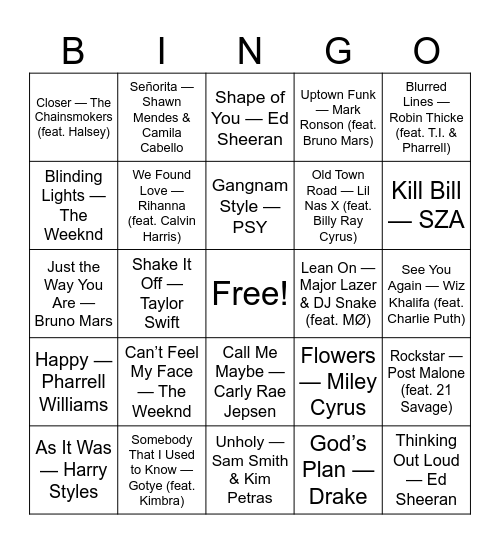 | B | I | N | G | O |
|---|---|---|---|---|
| Closer — The Chainsmokers (feat. Halsey) | Señorita — Shawn Mendes & Camila Cabello | Shape of You — Ed Sheeran | Uptown Funk — Mark Ronson (feat. Bruno Mars) | Blurred Lines — Robin Thicke (feat. T.I. & Pharrell) |
| Blinding Lights — The Weeknd | We Found Love — Rihanna (feat. Calvin Harris) | Gangnam Style — PSY | Old Town Road — Lil Nas X (feat. Billy Ray Cyrus) | Kill Bill — SZA |
| Just the Way You Are — Bruno Mars | Shake It Off — Taylor Swift | Free! | Lean On — Major Lazer & DJ Snake (feat. MØ) | See You Again — Wiz Khalifa (feat. Charlie Puth) |
| Happy — Pharrell Williams | Can't Feel My Face — The Weeknd | Call Me Maybe — Carly Rae Jepsen | Flowers — Miley Cyrus | Rockstar — Post Malone (feat. 21 Savage) |
| As It Was — Harry Styles | Somebody That I Used to Know — Gotye (feat. Kimbra) | Unholy — Sam Smith & Kim Petras | God's Plan — Drake | Thinking Out Loud — Ed Sheeran |